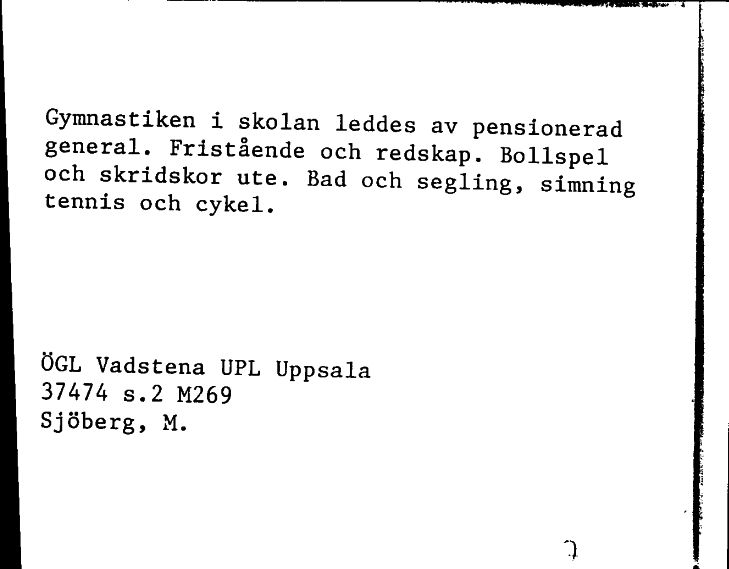 Gymnastiken i skolan leddes av pensionerad general. Fristående och redskap. Bollspel och skridskor ute. Bad och segling, simning tennis och cykel.

ÖGL Vadstena UPL Uppsala
37474 s.2 M269
Sjöberg, M.